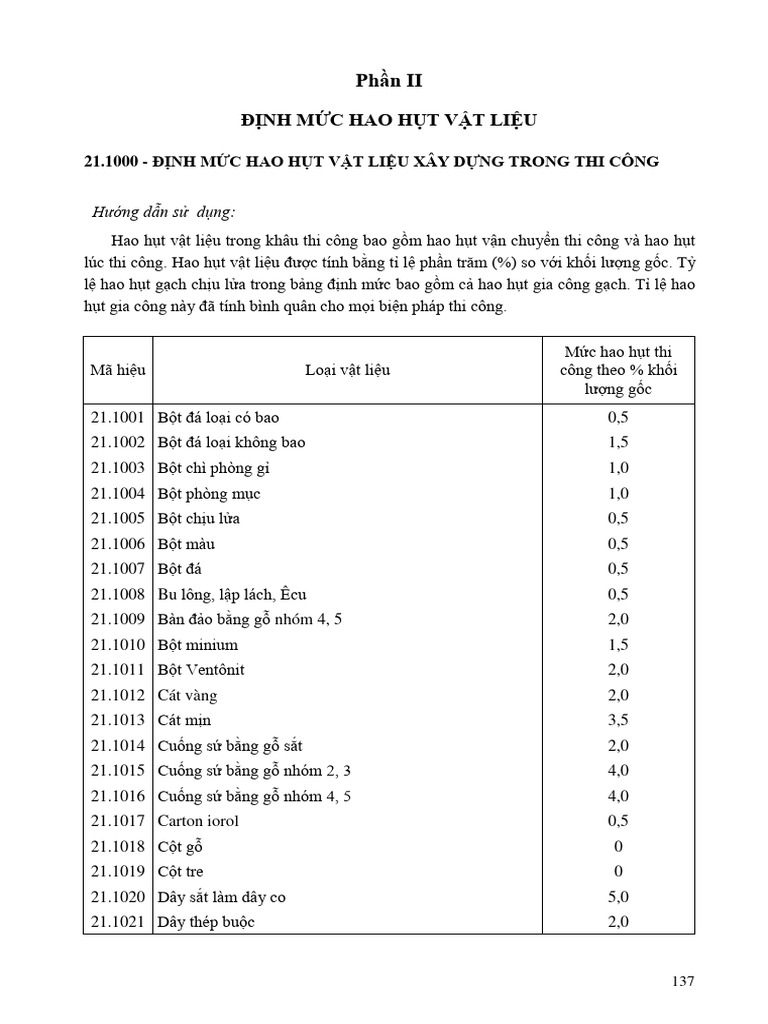 Phần II

ĐỊNH MỨC HAO HỤT VẬT LIỆU

21.1000 - ĐỊNH MỨC HAO HỤT VẬT LIỆU XÂY DỰNG TRONG THI CÔNG

Hướng dẫn sử dụng:

Hao hụt vật liệu trong khâu thi công bao gồm hao hụt vận chuyển thi công và hao hụt lúc thi công. Hao hụt vật liệu được tính bằng tỉ lệ phần trăm (%) so với khối lượng gốc. Tỷ lệ hao hụt gạch chịu lửa trong bảng định mức bao gồm cả hao hụt gia công gạch. Tỉ lệ hao hụt gia công này đã tính bình quân cho mọi biện pháp thi công.

| Mã hiệu | Loại vật liệu | Mức hao hụt thi công theo % khối lượng gốc |
|---|---|---|
| 21.1001 | Bột đá loại có bao | 0,5 |
| 21.1002 | Bột đá loại không bao | 1,5 |
| 21.1003 | Bột chì phòng gỉ | 1,0 |
| 21.1004 | Bột phòng mục | 1,0 |
| 21.1005 | Bột chịu lửa | 0,5 |
| 21.1006 | Bột màu | 0,5 |
| 21.1007 | Bột đá | 0,5 |
| 21.1008 | Bu lông, lập lách, Êcu | 0,5 |
| 21.1009 | Bàn đảo bằng gỗ nhóm 4, 5 | 2,0 |
| 21.1010 | Bột minium | 1,5 |
| 21.1011 | Bột Ventônit | 2,0 |
| 21.1012 | Cát vàng | 2,0 |
| 21.1013 | Cát mịn | 3,5 |
| 21.1014 | Cuống sứ bằng gỗ sắt | 2,0 |
| 21.1015 | Cuống sứ bằng gỗ nhóm 2, 3 | 4,0 |
| 21.1016 | Cuống sứ bằng gỗ nhóm 4, 5 | 4,0 |
| 21.1017 | Carton iorol | 0,5 |
| 21.1018 | Cột gỗ | 0 |
| 21.1019 | Cột tre | 0 |
| 21.1020 | Dây sắt làm dây co | 5,0 |
| 21.1021 | Dây thép buộc | 2,0 |

137